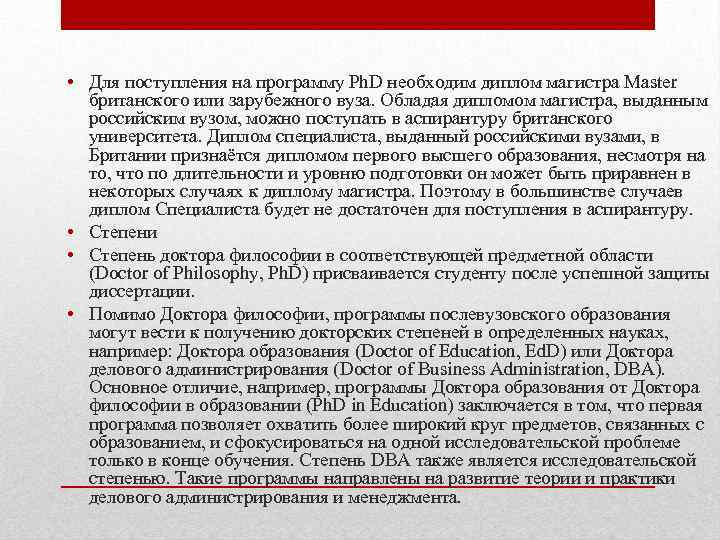 • Для поступления на программу PhD необходим диплом магистра Master британского или зарубежного вуза. Обладая дипломом магистра, выданным российским вузом, можно поступать в аспирантуру британского университета. Диплом специалиста, выданный российскими вузами, в Британии признаётся дипломом первого высшего образования, несмотря на то, что по длительности и уровню подготовки он может быть приравнен в некоторых случаях к диплому магистра. Поэтому в большинстве случаев диплом Специалиста будет не достаточен для поступления в аспирантуру.

• Степени

• Степень доктора философии в соответствующей предметной области (Doctor of Philosophy, PhD) присваивается студенту после успешной защиты диссертации.

• Помимо Доктора философии, программы послевузовского образования могут вести к получению докторских степеней в определенных науках, например: Доктора образования (Doctor of Education, EdD) или Доктора делового администрирования (Doctor of Business Administration, DBA). Основное отличие, например, программы Доктора образования от Доктора философии в образовании (PhD in Education) заключается в том, что первая программа позволяет охватить более широкий круг предметов, связанных с образованием, и сфокусироваться на одной исследовательской проблеме только в конце обучения. Степень DBA также является исследовательской степенью. Такие программы направлены на развитие теории и практики делового администрирования и менеджмента.